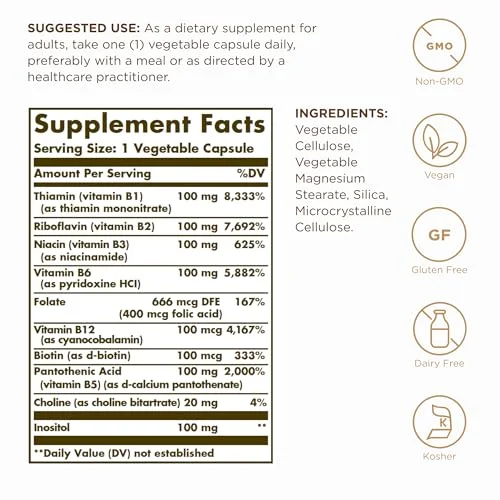 SUGGESTED USE: As a dietary supplement for adults, take one (1) vegetable capsule daily, preferably with a meal or as directed by a healthcare practitioner.

Supplement Facts
Serving Size: 1 Vegetable Capsule

| Amount Per Serving | | %DV |
|---|---|---|
| Thiamin (vitamin B1) (as thiamin mononitrate) | 100 mg | 8,333% |
| Riboflavin (vitamin B2) | 100 mg | 7,692% |
| Niacin (vitamin B3) (as niacinamide) | 100 mg | 625% |
| Vitamin B6 (as pyridoxine HCl) | 100 mg | 5,882% |
| Folate | 666 mcg DFE (400 mcg folic acid) | 167% |
| Vitamin B12 (as cyanocobalamin) | 100 mcg | 4,167% |
| Biotin (as d-biotin) | 100 mcg | 333% |
| Pantothenic Acid (vitamin B5) (as d-calcium pantothenate) | 100 mg | 2,000% |
| Choline (as choline bitartrate) | 20 mg | 4% |
| Inositol | 100 mg | ** |

**Daily Value (DV) not established

INGREDIENTS: Vegetable Cellulose, Vegetable Magnesium Stearate, Silica, Microcrystalline Cellulose.

GMO
Non-GMO

Vegan

GF
Gluten Free

Dairy Free

K
Kosher